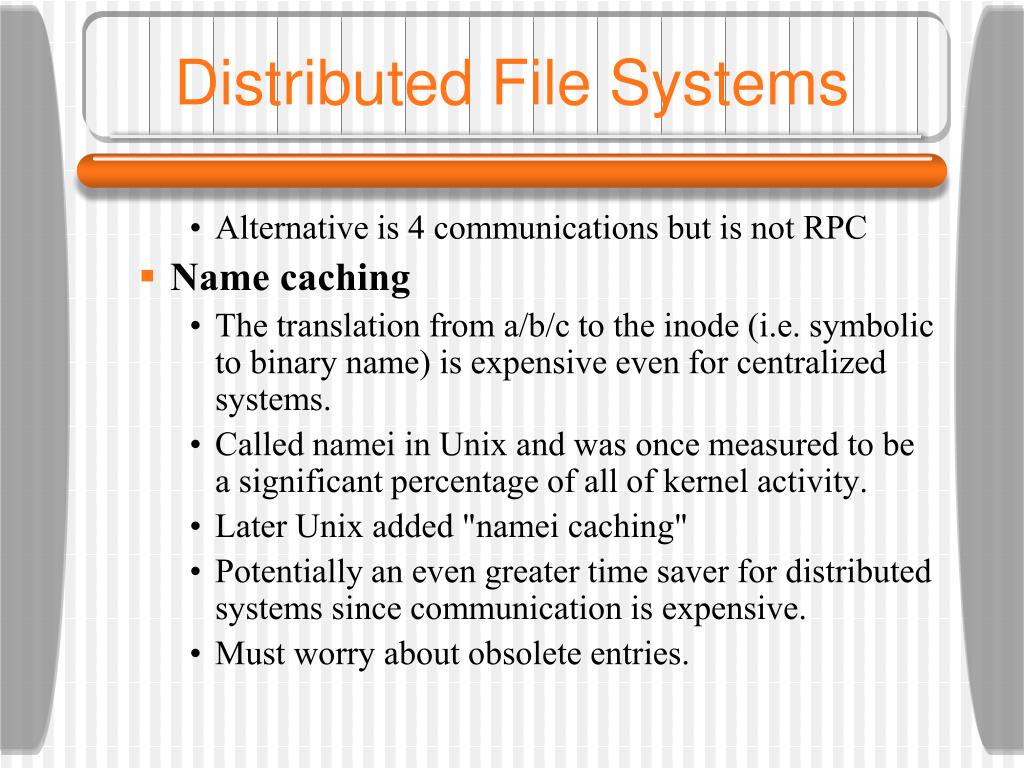 Distributed File Systems

• Alternative is 4 communications but is not RPC

▪ Name caching

• The translation from a/b/c to the inode (i.e. symbolic to binary name) is expensive even for centralized systems.

• Called namei in Unix and was once measured to be a significant percentage of all of kernel activity.

• Later Unix added "namei caching"

• Potentially an even greater time saver for distributed systems since communication is expensive.

• Must worry about obsolete entries.